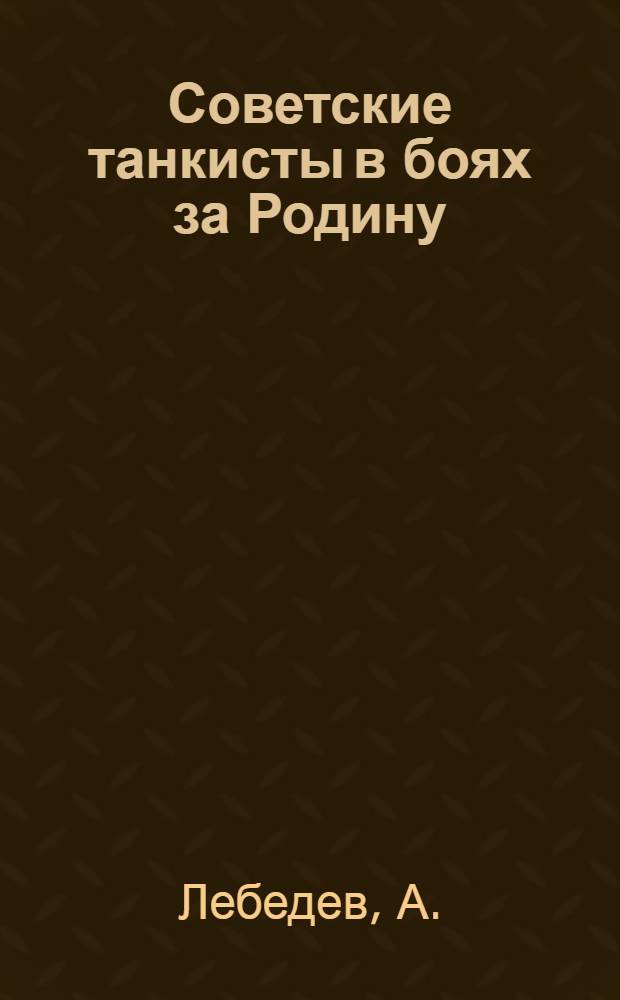 Советские танкисты в боях за Родину

Лебедев, А.